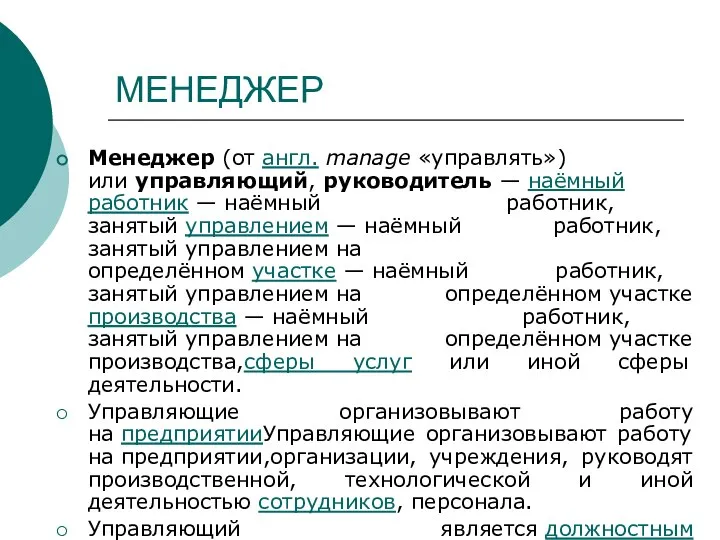 МЕНЕДЖЕР

Менеджер (от англ. manage «управлять») или управляющий, руководитель — наёмный работник — наёмный работник, занятый управлением — наёмный работник, занятый управлением на определённом участке — наёмный работник, занятый управлением на определённом участке производства — наёмный работник, занятый управлением на определённом участке производства,сферы услуг или иной сферы деятельности.

Управляющие организовывают работу на предприятииУправляющие организовывают работу на предприятии,организации, учреждения, руководят производственной, технологической и иной деятельностью сотрудников, персонала.

Управляющий является должностным